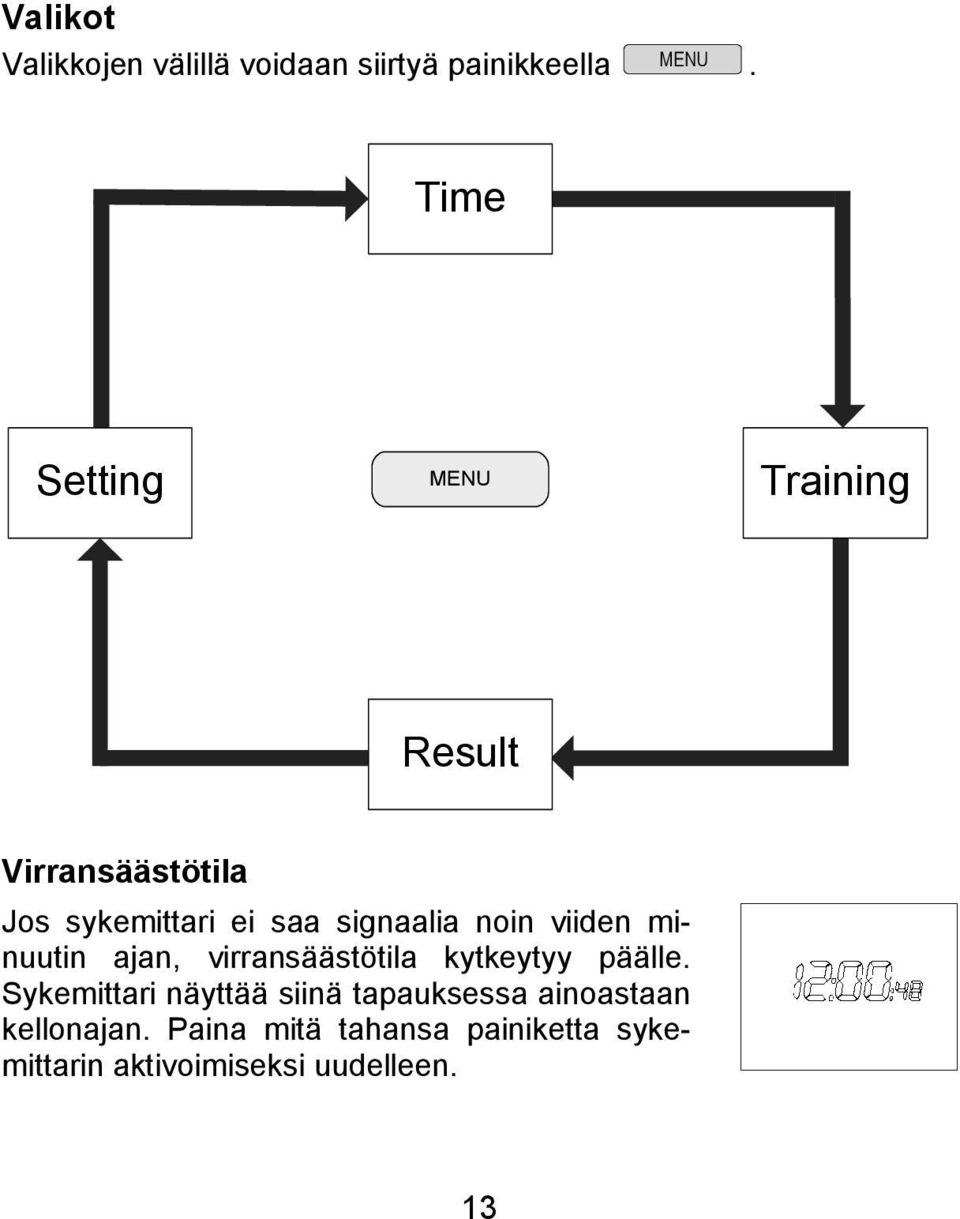 Valikot

Valikkojen välillä voidaan siirtyä painikkeella MENU.

Time

Setting

MENU

Training

Result

Virransäästötila

Jos sykemittari ei saa signaalia noin viiden minuutin ajan, virransäästötila kytkeytyy päälle. Sykemittari näyttää siinä tapauksessa ainoastaan kellonajan. Paina mitä tahansa painiketta sykemittarin aktivoimiseksi uudelleen.

12:00:48

13